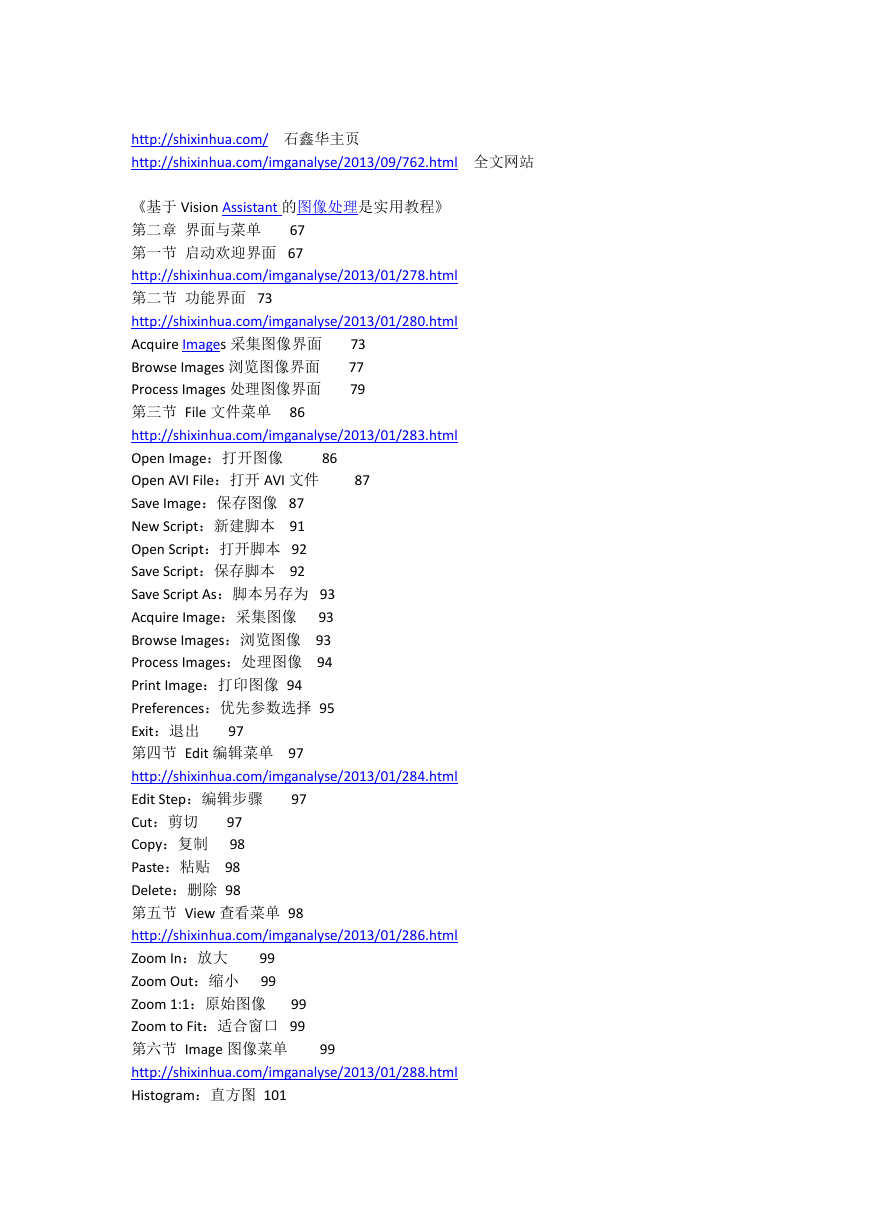 http://shixinhua.com/ 石鑫华主页
http://shixinhua.com/imganalyse/2013/09/762.html 全文网站

《基于 Vision Assistant 的图像处理是实用教程》
第二章 界面与菜单 67
第一节 启动欢迎界面 67
http://shixinhua.com/imganalyse/2013/01/278.html
第二节 功能界面 73
http://shixinhua.com/imganalyse/2013/01/280.html
Acquire Images 采集图像界面 73
Browse Images 浏览图像界面 77
Process Images 处理图像界面 79
第三节 File 文件菜单 86
http://shixinhua.com/imganalyse/2013/01/283.html
Open Image：打开图像 86
Open AVI File：打开 AVI 文件 87
Save Image：保存图像 87
New Script：新建脚本 91
Open Script：打开脚本 92
Save Script：保存脚本 92
Save Script As：脚本另存为 93
Acquire Image：采集图像 93
Browse Images：浏览图像 93
Process Images：处理图像 94
Print Image：打印图像 94
Preferences：优先参数选择 95
Exit：退出 97
第四节 Edit 编辑菜单 97
http://shixinhua.com/imganalyse/2013/01/284.html
Edit Step：编辑步骤 97
Cut：剪切 97
Copy：复制 98
Paste：粘贴 98
Delete：删除 98
第五节 View 查看菜单 98
http://shixinhua.com/imganalyse/2013/01/286.html
Zoom In：放大 99
Zoom Out：缩小 99
Zoom 1:1：原始图像 99
Zoom to Fit：适合窗口 99
第六节 Image 图像菜单 99
http://shixinhua.com/imganalyse/2013/01/288.html
Histogram：直方图 101